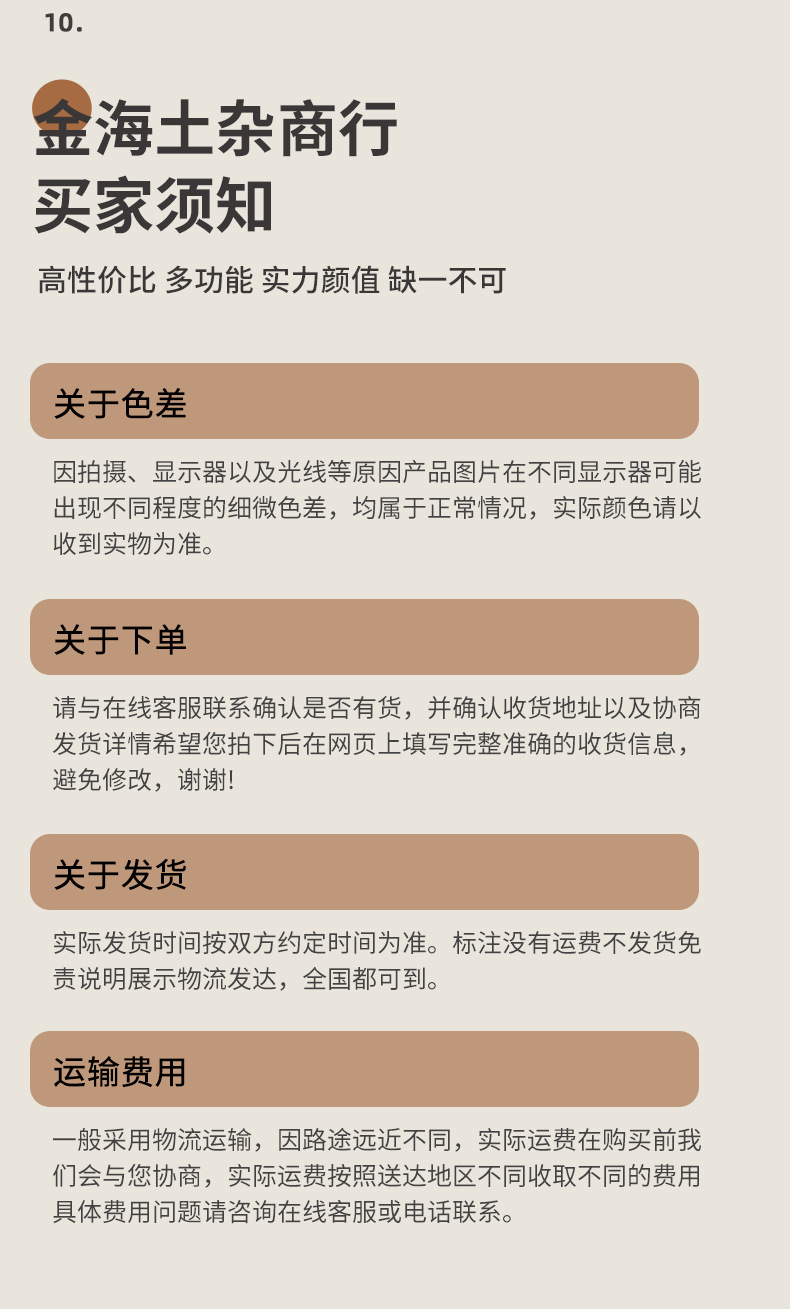 10.

金海土杂商行
买家须知

高性价比 多功能 实力颜值 缺一不可

关于色差

因拍摄、显示器以及光线等原因产品图片在不同显示器可能出现不同程度的细微色差，均属于正常情况，实际颜色请以收到实物为准。

关于下单

请与在线客服联系确认是否有货，并确认收货地址以及协商发货详情希望您拍下后在网页上填写完整准确的收货信息，避免修改，谢谢!

关于发货

实际发货时间按双方约定时间为准。标注没有运费不发货免责说明展示物流发达，全国都可到。

运输费用

一般采用物流运输，因路途远近不同，实际运费在购买前我们会与您协商，实际运费按照送达地区不同收取不同的费用具体费用问题请咨询在线客服或电话联系。